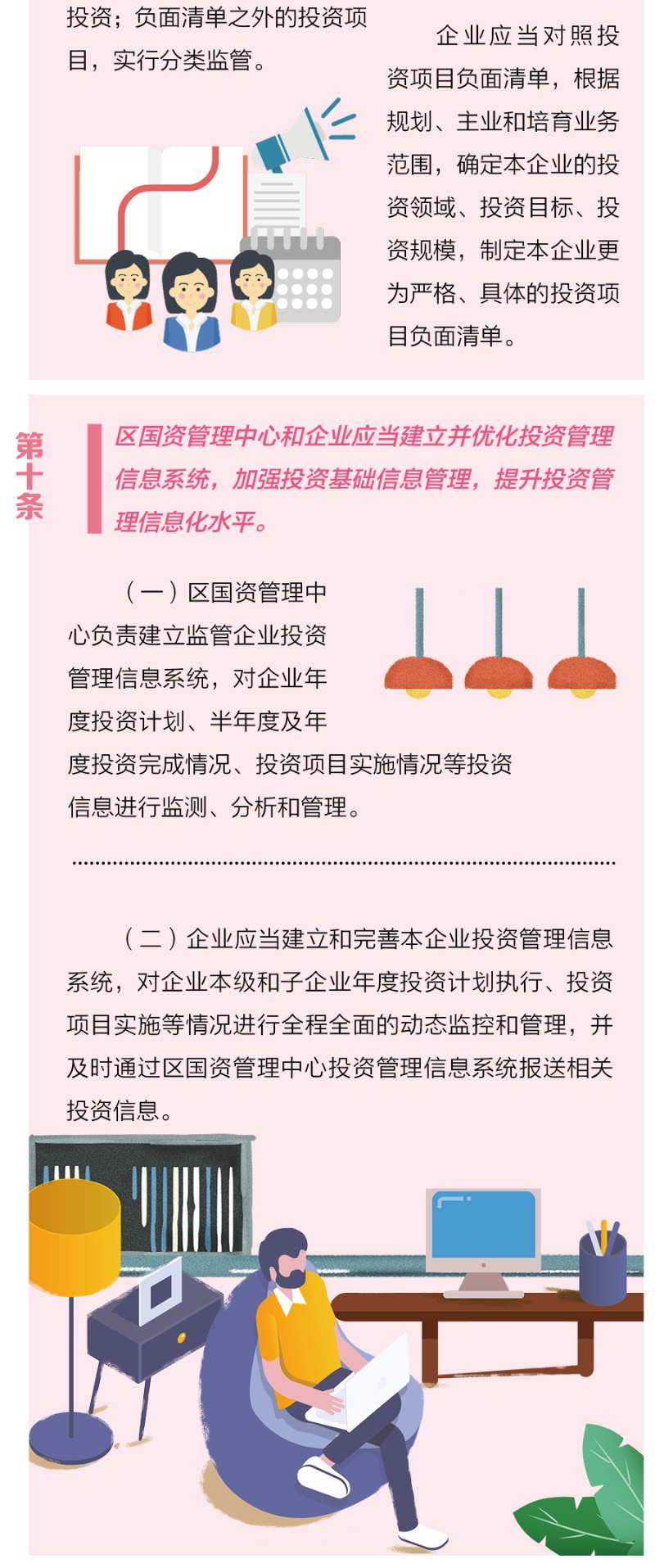 投资；负面清单之外的投资项目，实行分类监管。

企业应当对照投资项目负面清单，根据规划、主业和培育业务范围，确定本企业的投资领域、投资目标、投资规模，制定本企业更为严格、具体的投资项目负面清单。

第十条

区国资管理中心和企业应当建立并优化投资管理信息系统，加强投资基础信息管理，提升投资管理信息化水平。

（一）区国资管理中心负责建立监管企业投资管理信息系统，对企业年度投资计划、半年度及年度投资完成情况、投资项目实施情况等投资信息进行监测、分析和管理。

（二）企业应当建立和完善本企业投资管理信息系统，对企业本级和子企业年度投资计划执行、投资项目实施等情况进行全程全面的动态监控和管理，并及时通过区国资管理中心投资管理信息系统报送相关投资信息。